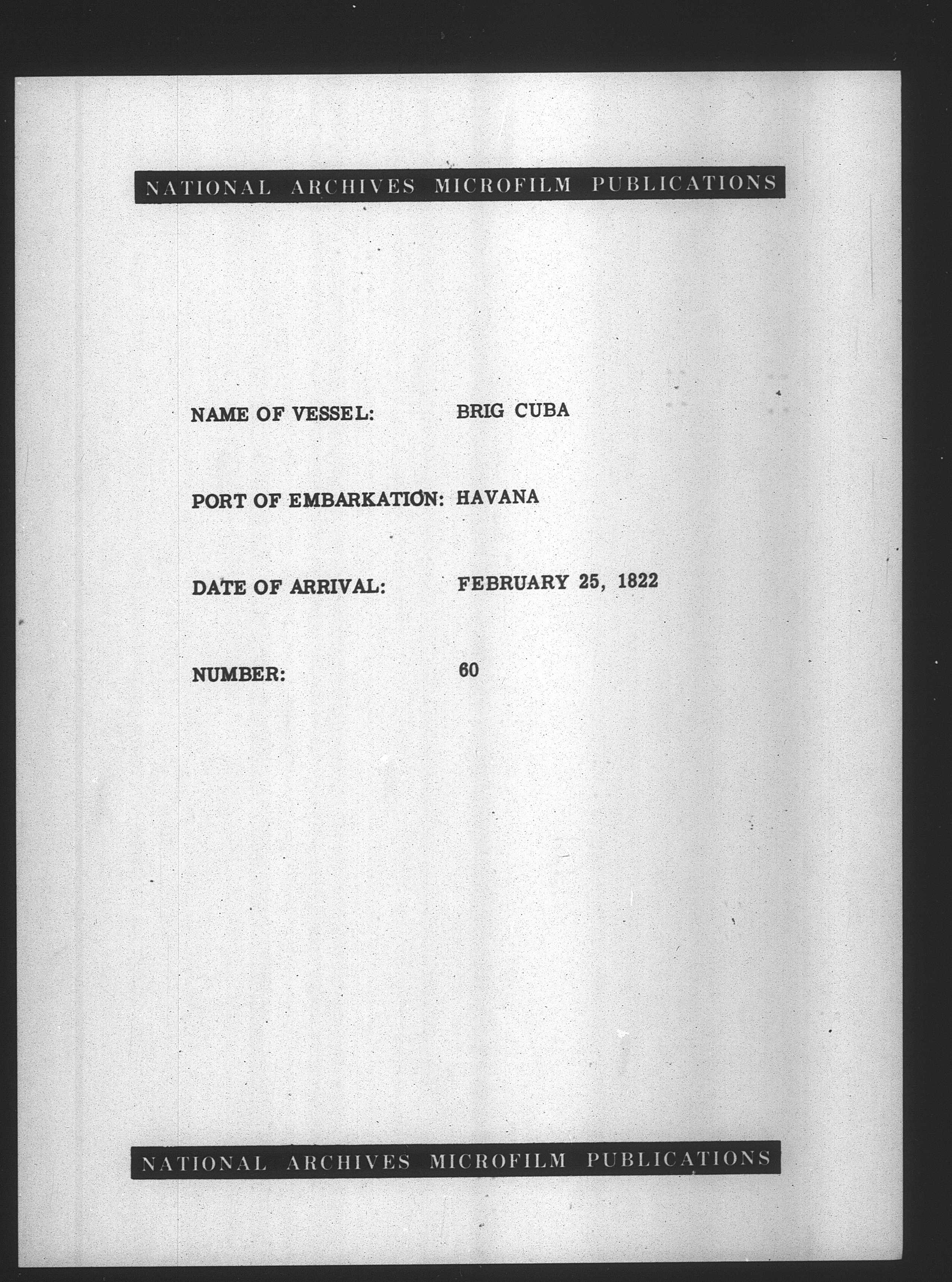 NATIONAL ARCHIVES MICROFILM PUBLICATIONS

NAME OF VESSEL: BRIG CUBA

PORT OF EMBARKATION: HAVANA

DATE OF ARRIVAL: FEBRUARY 25, 1822

NUMBER: 60

NATIONAL ARCHIVES MICROFILM PUBLICATIONS